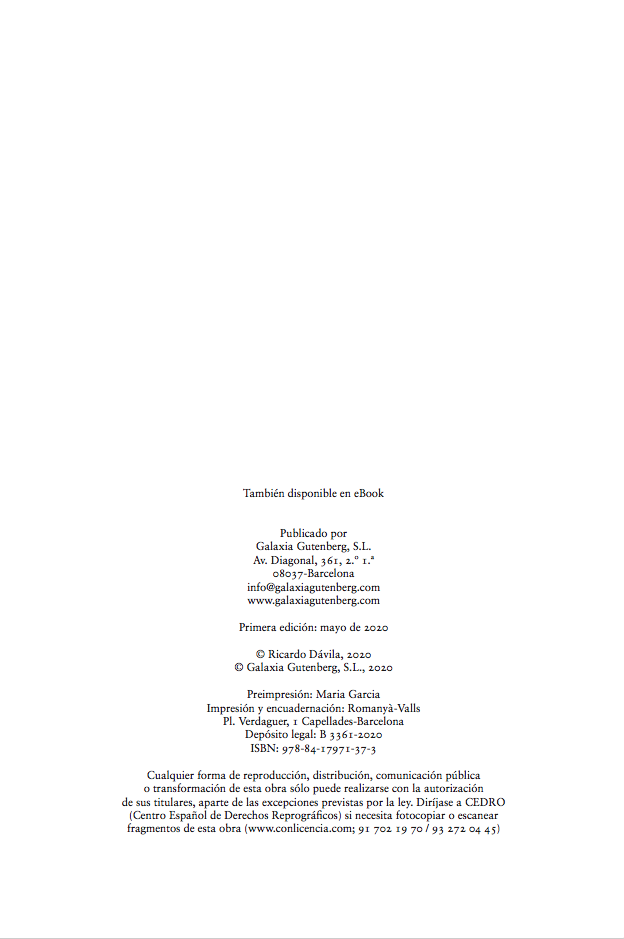 También disponible en eBook

Publicado por
Galaxia Gutenberg, S.L.
Av. Diagonal, 361, 2.º 1.ª
08037-Barcelona
info@galaxiagutenberg.com
www.galaxiagutenberg.com

Primera edición: mayo de 2020

© Ricardo Dávila, 2020
© Galaxia Gutenberg, S.L., 2020

Preimpresión: Maria Garcia
Impresión y encuadernación: Romanyà-Valls
Pl. Verdaguer, 1 Capellades-Barcelona
Depósito legal: B 3361-2020
ISBN: 978-84-17971-37-3

Cualquier forma de reproducción, distribución, comunicación pública o transformación de esta obra sólo puede realizarse con la autorización de sus titulares, aparte de las excepciones previstas por la ley. Diríjase a CEDRO (Centro Español de Derechos Reprográficos) si necesita fotocopiar o escanear fragmentos de esta obra (www.conlicencia.com; 91 702 19 70 / 93 272 04 45)